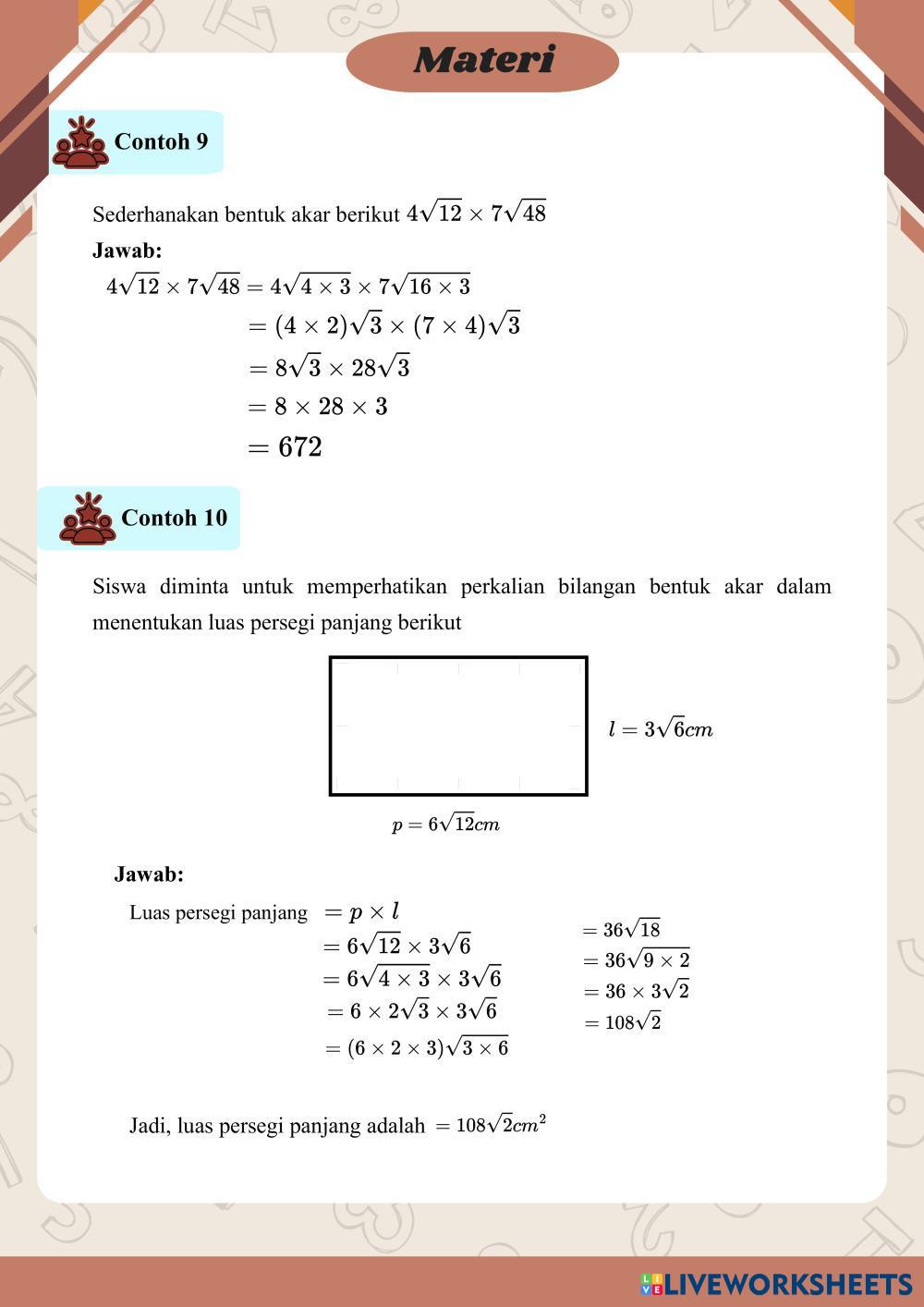 Materi

Contoh 9

Sederhanakan bentuk akar berikut $4\sqrt{12} \times 7\sqrt{48}$

Jawab:

$4\sqrt{12} \times 7\sqrt{48} = 4\sqrt{4 \times 3} \times 7\sqrt{16 \times 3}$

$= (4 \times 2)\sqrt{3} \times (7 \times 4)\sqrt{3}$

$= 8\sqrt{3} \times 28\sqrt{3}$

$= 8 \times 28 \times 3$

$= 672$

Contoh 10

Siswa diminta untuk memperhatikan perkalian bilangan bentuk akar dalam menentukan luas persegi panjang berikut

$l = 3\sqrt{6}cm$

$p = 6\sqrt{12}cm$

Jawab:

Luas persegi panjang $= p \times l$

$= 6\sqrt{12} \times 3\sqrt{6}$

$= 6\sqrt{4 \times 3} \times 3\sqrt{6}$

$= 6 \times 2\sqrt{3} \times 3\sqrt{6}$

$= (6 \times 2 \times 3)\sqrt{3 \times 6}$

$= 36\sqrt{18}$

$= 36\sqrt{9 \times 2}$

$= 36 \times 3\sqrt{2}$

$= 108\sqrt{2}$

Jadi, luas persegi panjang adalah $= 108\sqrt{2}cm^2$

LIVEWORKSHEETS